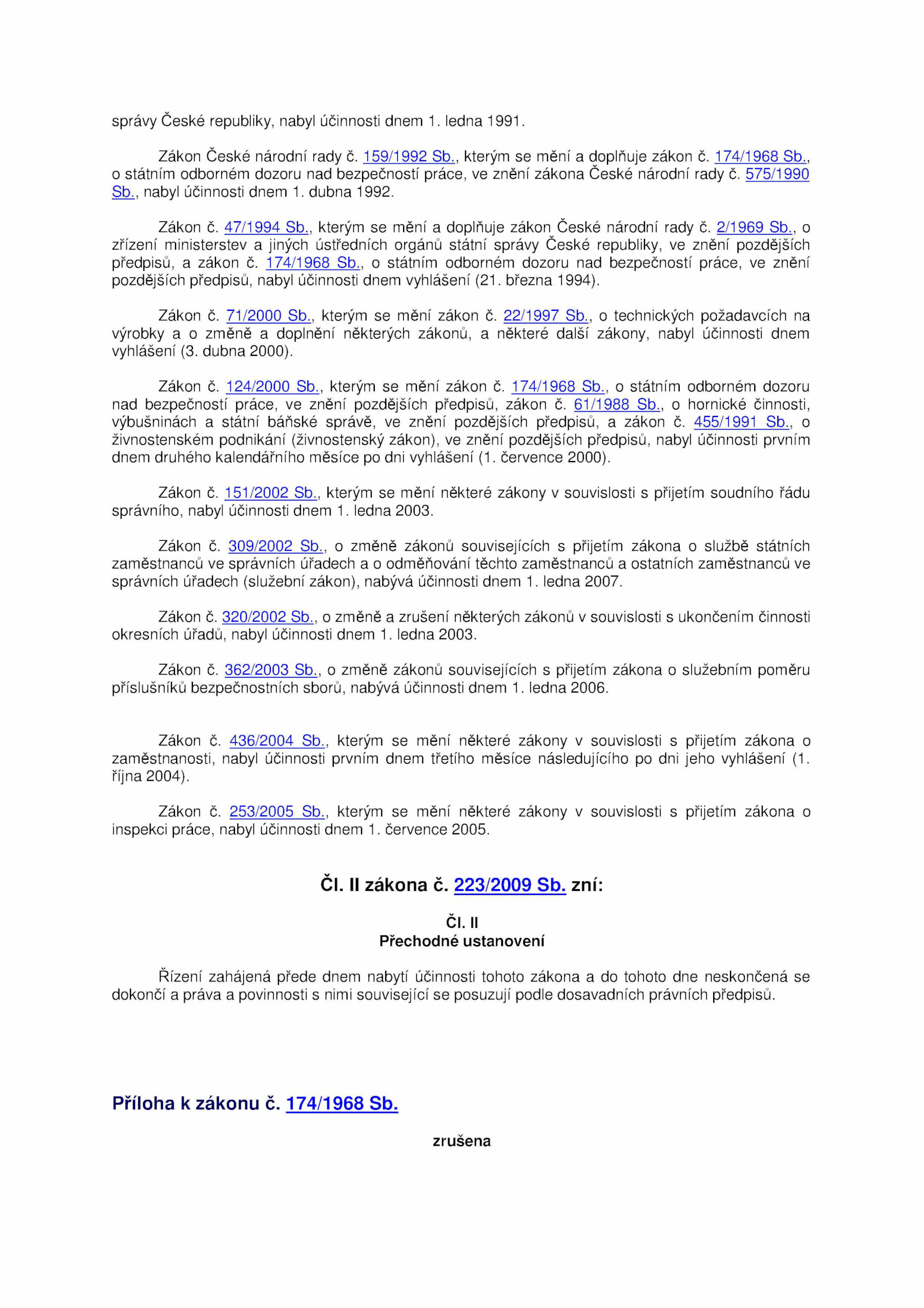 správy České republiky, nabyl účinnosti dnem 1. ledna 1991.

Zákon České národní rady č. 159/1992 Sb., kterým se mění a doplňuje zákon č. 174/1968 Sb., o státním odborném dozoru nad bezpečností práce, ve znění zákona České národní rady č. 575/1990 Sb., nabyl účinnosti dnem 1. dubna 1992.

Zákon č. 47/1994 Sb., kterým se mění a doplňuje zákon České národní rady č. 2/1969 Sb., o zřízení ministerstev a jiných ústředních orgánů státní správy České republiky, ve znění pozdějších předpisů, a zákon č. 174/1968 Sb., o státním odborném dozoru nad bezpečností práce, ve znění pozdějších předpisů, nabyl účinnosti dnem vyhlášení (21. března 1994).

Zákon č. 71/2000 Sb., kterým se mění zákon č. 22/1997 Sb., o technických požadavcích na výrobky a o změně a doplnění některých zákonů, a některé další zákony, nabyl účinnosti dnem vyhlášení (3. dubna 2000).

Zákon č. 124/2000 Sb., kterým se mění zákon č. 174/1968 Sb., o státním odborném dozoru nad bezpečností práce, ve znění pozdějších předpisů, zákon č. 61/1988 Sb., o hornické činnosti, výbušninách a státní báňské správě, ve znění pozdějších předpisů, a zákon č. 455/1991 Sb., o živnostenském podnikání (živnostenský zákon), ve znění pozdějších předpisů, nabyl účinnosti prvním dnem druhého kalendářního měsíce po dni vyhlášení (1. července 2000).

Zákon č. 151/2002 Sb., kterým se mění některé zákony v souvislosti s přijetím soudního řádu správního, nabyl účinnosti dnem 1. ledna 2003.

Zákon č. 309/2002 Sb., o změně zákonů souvisejících s přijetím zákona o službě státních zaměstnanců ve správních úřadech a o odměňování těchto zaměstnanců a ostatních zaměstnanců ve správních úřadech (služební zákon), nabývá účinnosti dnem 1. ledna 2007.

Zákon č. 320/2002 Sb., o změně a zrušení některých zákonů v souvislosti s ukončením činnosti okresních úřadů, nabyl účinnosti dnem 1. ledna 2003.

Zákon č. 362/2003 Sb., o změně zákonů souvisejících s přijetím zákona o služebním poměru příslušníků bezpečnostních sborů, nabývá účinnosti dnem 1. ledna 2006.

Zákon č. 436/2004 Sb., kterým se mění některé zákony v souvislosti s přijetím zákona o zaměstnanosti, nabyl účinnosti prvním dnem třetího měsíce následujícího po dni jeho vyhlášení (1. října 2004).

Zákon č. 253/2005 Sb., kterým se mění některé zákony v souvislosti s přijetím zákona o inspekci práce, nabyl účinnosti dnem 1. července 2005.

Čl. II zákona č. 223/2009 Sb. zní:

Čl. II
Přechodné ustanovení

Řízení zahájená přede dnem nabytí účinnosti tohoto zákona a do tohoto dne neskončená se dokončí a práva a povinnosti s nimi související se posuzují podle dosavadních právních předpisů.

Příloha k zákonu č. 174/1968 Sb.

zrušena